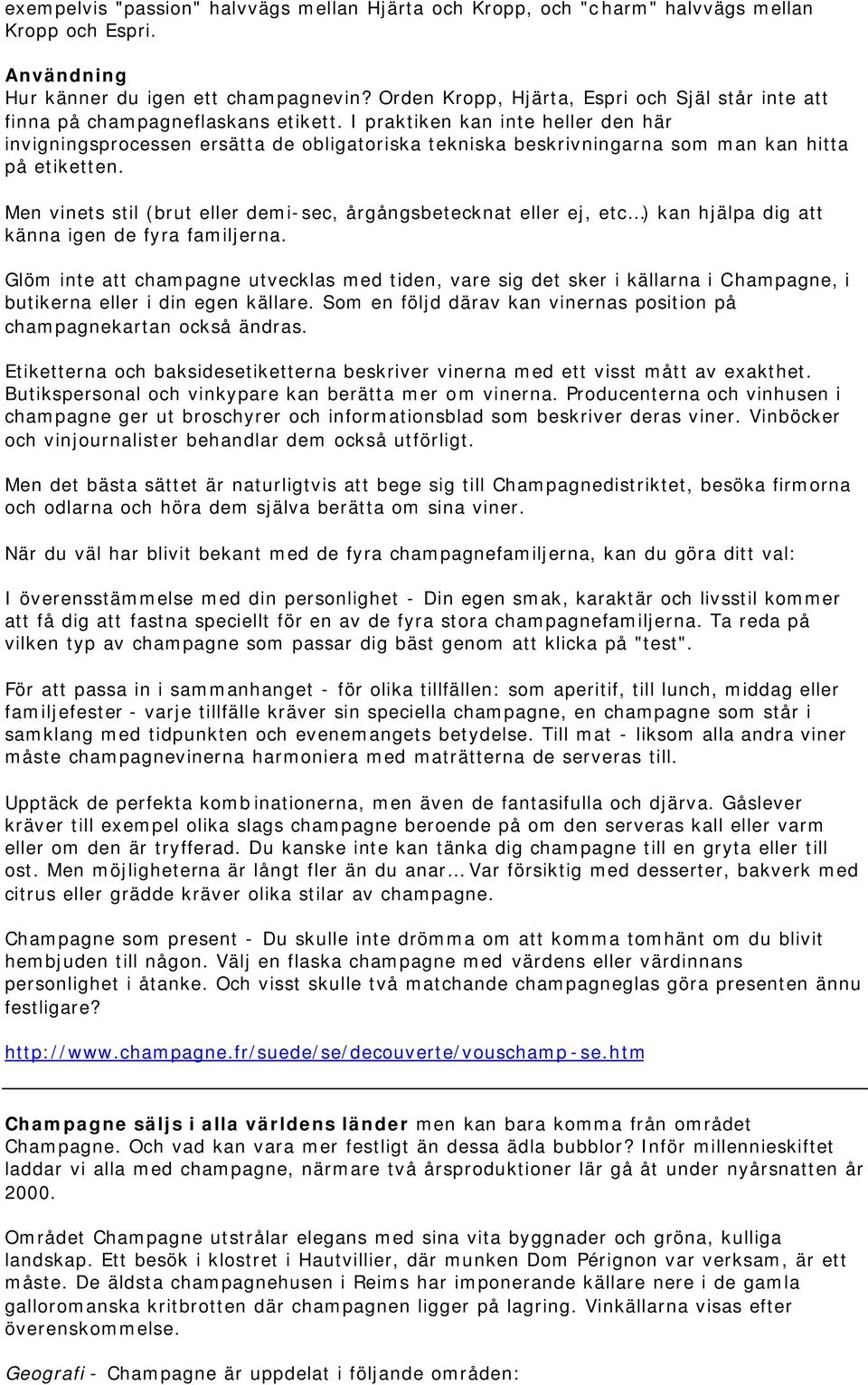 exempelvis "passion" halvvägs mellan Hjärta och Kropp, och "charm" halvvägs mellan Kropp och Espri.

Användning
Hur känner du igen ett champagnevin? Orden Kropp, Hjärta, Espri och Själ står inte att finna på champagneflaskans etikett. I praktiken kan inte heller den här invigningsprocessen ersätta de obligatoriska tekniska beskrivningarna som man kan hitta på etiketten.

Men vinets stil (brut eller demi-sec, årgångsbetecknat eller ej, etc…) kan hjälpa dig att känna igen de fyra familjerna.

Glöm inte att champagne utvecklas med tiden, vare sig det sker i källarna i Champagne, i butikerna eller i din egen källare. Som en följd därav kan vinernas position på champagnekartan också ändras.

Etiketterna och baksidesetiketterna beskriver vinerna med ett visst mått av exakthet. Butikspersonal och vinkypare kan berätta mer om vinerna. Producenterna och vinhusen i champagne ger ut broschyrer och informationsblad som beskriver deras viner. Vinböcker och vinjournalister behandlar dem också utförligt.

Men det bästa sättet är naturligtvis att bege sig till Champagnedistriktet, besöka firmorna och odlarna och höra dem själva berätta om sina viner.

När du väl har blivit bekant med de fyra champagnefamiljerna, kan du göra ditt val:

I överensstämmelse med din personlighet - Din egen smak, karaktär och livsstil kommer att få dig att fastna speciellt för en av de fyra stora champagnefamiljerna. Ta reda på vilken typ av champagne som passar dig bäst genom att klicka på "test".

För att passa in i sammanhanget - för olika tillfällen: som aperitif, till lunch, middag eller familjefester - varje tillfälle kräver sin speciella champagne, en champagne som står i samklang med tidpunkten och evenemangets betydelse. Till mat - liksom alla andra viner måste champagnevinerna harmoniera med maträtterna de serveras till.

Upptäck de perfekta kombinationerna, men även de fantasifulla och djärva. Gåslever kräver till exempel olika slags champagne beroende på om den serveras kall eller varm eller om den är tryfferad. Du kanske inte kan tänka dig champagne till en gryta eller till ost. Men möjligheterna är långt fler än du anar… Var försiktig med desserter, bakverk med citrus eller grädde kräver olika stilar av champagne.

Champagne som present - Du skulle inte drömma om att komma tomhänt om du blivit hembjuden till någon. Välj en flaska champagne med värdens eller värdinnans personlighet i åtanke. Och visst skulle två matchande champagneglas göra presenten ännu festligare?

http://www.champagne.fr/suede/se/decouverte/vouschamp-se.htm

Champagne säljs i alla världens länder men kan bara komma från området Champagne. Och vad kan vara mer festligt än dessa ädla bubblor? Inför millennieskiftet laddar vi alla med champagne, närmare två årsproduktioner lär gå åt under nyårsnatten år 2000.

Området Champagne utstrålar elegans med sina vita byggnader och gröna, kulliga landskap. Ett besök i klostret i Hautvillier, där munken Dom Pérignon var verksam, är ett måste. De äldsta champagnehusen i Reims har imponerande källare nere i de gamla galloromanska kritbrotten där champagnen ligger på lagring. Vinkällarna visas efter överenskommelse.

Geografi - Champagne är uppdelat i följande områden: